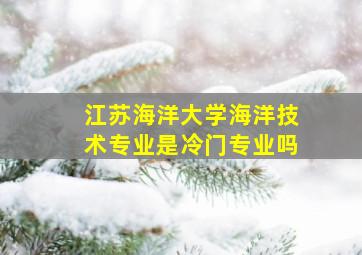 江苏海洋大学海洋技术专业是冷门专业吗